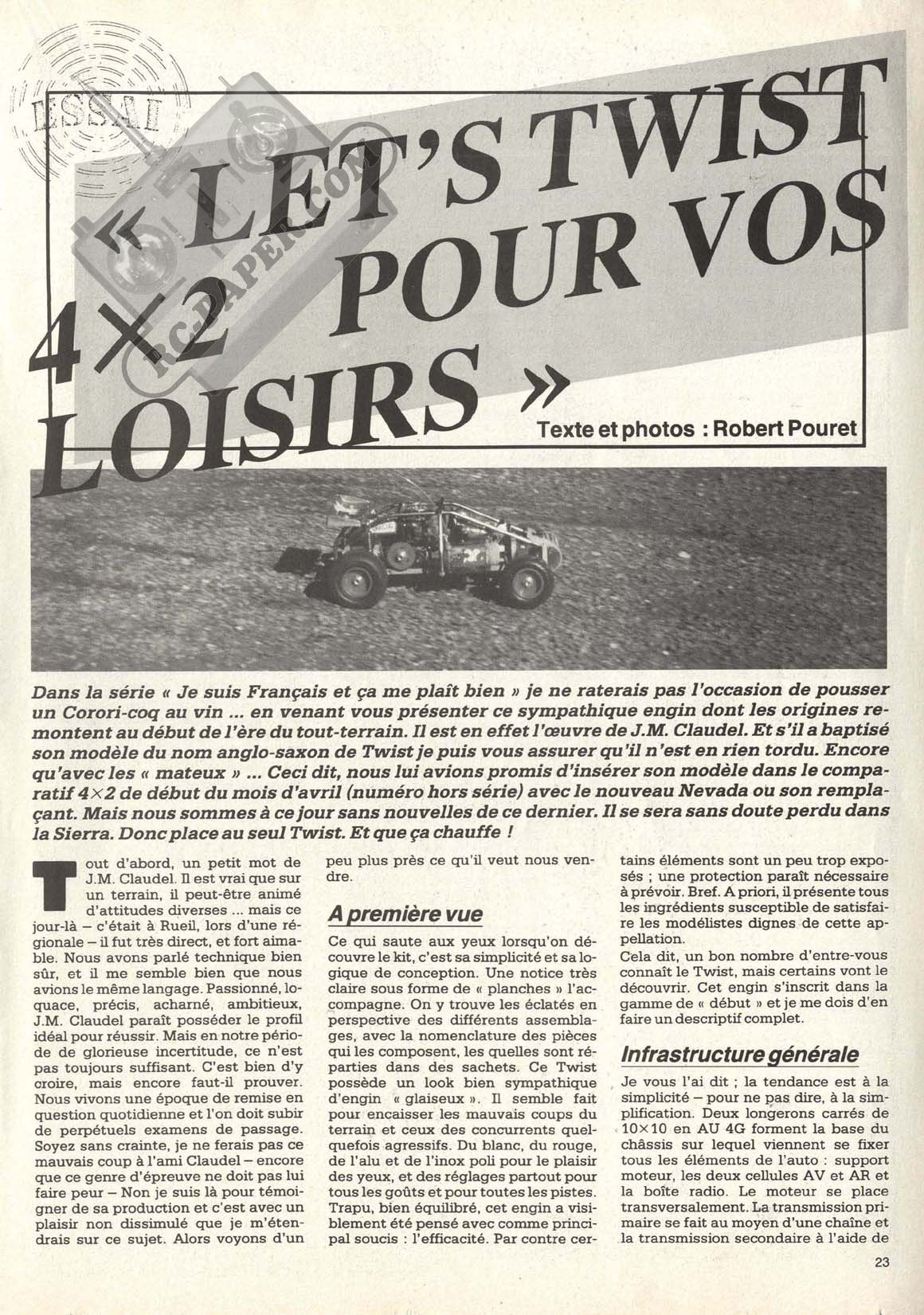 ESSAI

RC-PAPER.COM

« LET'S TWIST 4×2 POUR VOS LOISIRS »

Texte et photos : Robert Pouret

Dans la série « Je suis Français et ça me plaît bien » je ne raterais pas l'occasion de pousser un Corori-coq au vin ... en venant vous présenter ce sympathique engin dont les origines remontent au début de l'ère du tout-terrain. Il est en effet l'œuvre de J.M. Claudel. Et s'il a baptisé son modèle du nom anglo-saxon de Twist je puis vous assurer qu'il n'est en rien tordu. Encore qu'avec les « mateux » ... Ceci dit, nous lui avions promis d'insérer son modèle dans le comparatif 4×2 de début du mois d'avril (numéro hors série) avec le nouveau Nevada ou son remplaçant. Mais nous sommes à ce jour sans nouvelles de ce dernier. Il se sera sans doute perdu dans la Sierra. Donc place au seul Twist. Et que ça chauffe !

Tout d'abord, un petit mot de J.M. Claudel. Il est vrai que sur un terrain, il peut-être animé d'attitudes diverses ... mais ce jour-là – c'était à Rueil, lors d'une régionale – il fut très direct, et fort aimable. Nous avons parlé technique bien sûr, et il me semble bien que nous avions le même langage. Passionné, loquace, précis, acharné, ambitieux, J.M. Claudel paraît posséder le profil idéal pour réussir. Mais en notre période de glorieuse incertitude, ce n'est pas toujours suffisant. C'est bien d'y croire, mais encore faut-il prouver. Nous vivons une époque de remise en question quotidienne et l'on doit subir de perpétuels examens de passage. Soyez sans crainte, je ne ferais pas ce mauvais coup à l'ami Claudel – encore que ce genre d'épreuve ne doit pas lui faire peur – Non je suis là pour témoigner de sa production et c'est avec un plaisir non dissimulé que je m'étendrais sur ce sujet. Alors voyons d'un peu plus près ce qu'il veut nous vendre.

A première vue

Ce qui saute aux yeux lorsqu'on découvre le kit, c'est sa simplicité et sa logique de conception. Une notice très claire sous forme de « planches » l'accompagne. On y trouve les éclatés en perspective des différents assemblages, avec la nomenclature des pièces qui les composent, les quelles sont réparties dans des sachets. Ce Twist possède un look bien sympathique d'engin « glaiseux ». Il semble fait pour encaisser les mauvais coups du terrain et ceux des concurrents quelquefois agressifs. Du blanc, du rouge, de l'alu et de l'inox poli pour le plaisir des yeux, et des réglages partout pour tous les goûts et pour toutes les pistes. Trapu, bien équilibré, cet engin a visiblement été pensé avec comme principal soucis : l'efficacité. Par contre certains éléments sont un peu trop exposés ; une protection paraît nécessaire à prévoir. Bref. A priori, il présente tous les ingrédients susceptible de satisfaire les modélistes dignes de cette appellation.
Cela dit, un bon nombre d'entre-vous connaît le Twist, mais certains vont le découvrir. Cet engin s'inscrit dans la gamme de « début » et je me dois d'en faire un descriptif complet.

Infrastructure générale

Je vous l'ai dit ; la tendance est à la simplicité – pour ne pas dire, à la simplification. Deux longerons carrés de 10×10 en AU 4G forment la base du châssis sur lequel viennent se fixer tous les éléments de l'auto : support moteur, les deux cellules AV et AR et la boîte radio. Le moteur se place transversalement. La transmission primaire se fait au moyen d'une chaîne et la transmission secondaire à l'aide de

23